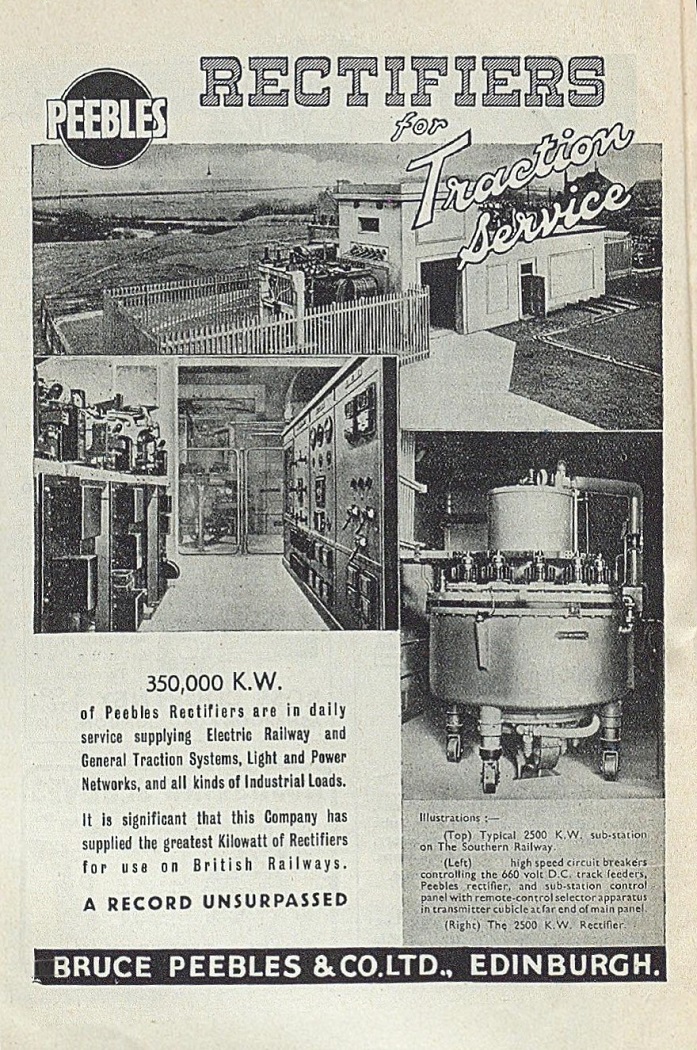 PEEBLES

RECTIFIERS for Traction Service

350,000 K.W.

of Peebles Rectifiers are in daily service supplying Electric Railway and General Traction Systems, Light and Power Networks, and all kinds of Industrial Loads.

It is significant that this Company has supplied the greatest Kilowatt of Rectifiers for use on British Railways.

A RECORD UNSURPASSED

Illustrations :—

(Top) Typical 2500 K.W. sub-station on The Southern Railway.

(Left) high speed circuit breakers controlling the 660 volt D.C. track feeders, Peebles rectifier, and sub-station control panel with remote-control selector apparatus in transmitter cubicle at far end of main panel.

(Right) The 2500 K.W. Rectifier.

BRUCE PEEBLES & CO. LTD., EDINBURGH.